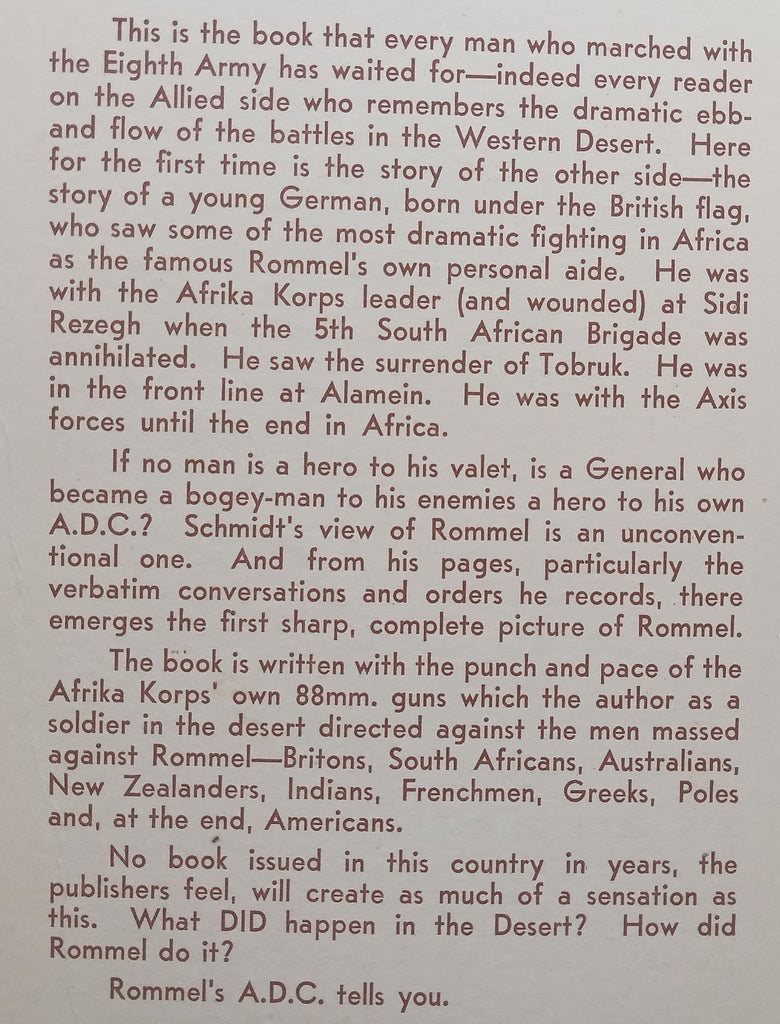 This is the book that every man who marched with the Eighth Army has waited for—indeed every reader on the Allied side who remembers the dramatic ebb-and flow of the battles in the Western Desert. Here for the first time is the story of the other side—the story of a young German, born under the British flag, who saw some of the most dramatic fighting in Africa as the famous Rommel's own personal aide. He was with the Afrika Korps leader (and wounded) at Sidi Rezegh when the 5th South African Brigade was annihilated. He saw the surrender of Tobruk. He was in the front line at Alamein. He was with the Axis forces until the end in Africa.

If no man is a hero to his valet, is a General who became a bogey-man to his enemies a hero to his own A.D.C.? Schmidt's view of Rommel is an unconventional one. And from his pages, particularly the verbatim conversations and orders he records, there emerges the first sharp, complete picture of Rommel.

The book is written with the punch and pace of the Afrika Korps' own 88mm. guns which the author as a soldier in the desert directed against the men massed against Rommel—Britons, South Africans, Australians, New Zealanders, Indians, Frenchmen, Greeks, Poles and, at the end, Americans.

No book issued in this country in years, the publishers feel, will create as much of a sensation as this. What DID happen in the Desert? How did Rommel do it?

Rommel's A.D.C. tells you.